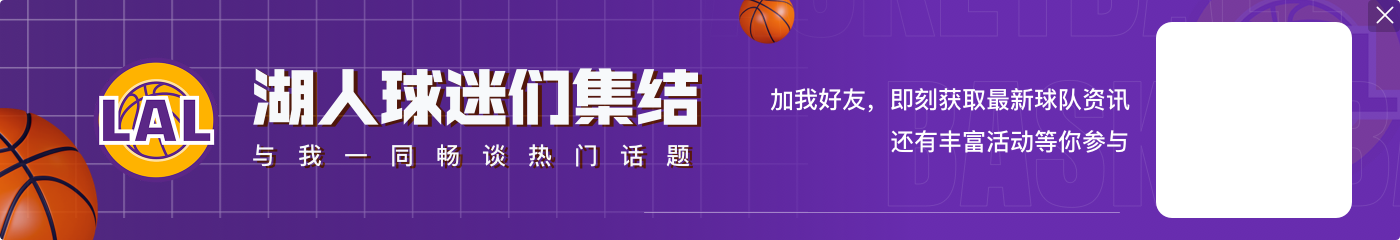 LAL
湖人球迷们集结
与我一同畅谈热门话题
加我好友，即刻获取最新球队资讯
还有丰富活动等你参与